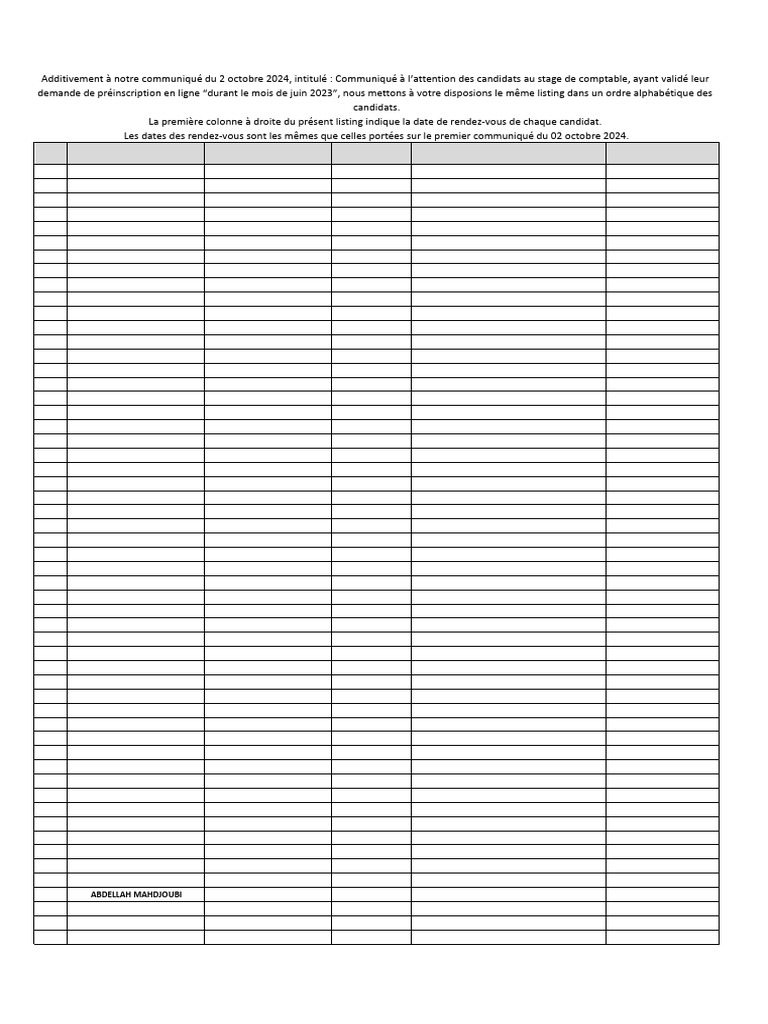 Additivement à notre communiqué du 2 octobre 2024, intitulé : Communiqué à l'attention des candidats au stage de comptable, ayant validé leur demande de préinscription en ligne "durant le mois de juin 2023", nous mettons à votre disposions le même listing dans un ordre alphabétique des candidats.

La première colonne à droite du présent listing indique la date de rendez-vous de chaque candidat.
Les dates des rendez-vous sont les mêmes que celles portées sur le premier communiqué du 02 octobre 2024.

ABDELLAH MAHDJOUBI